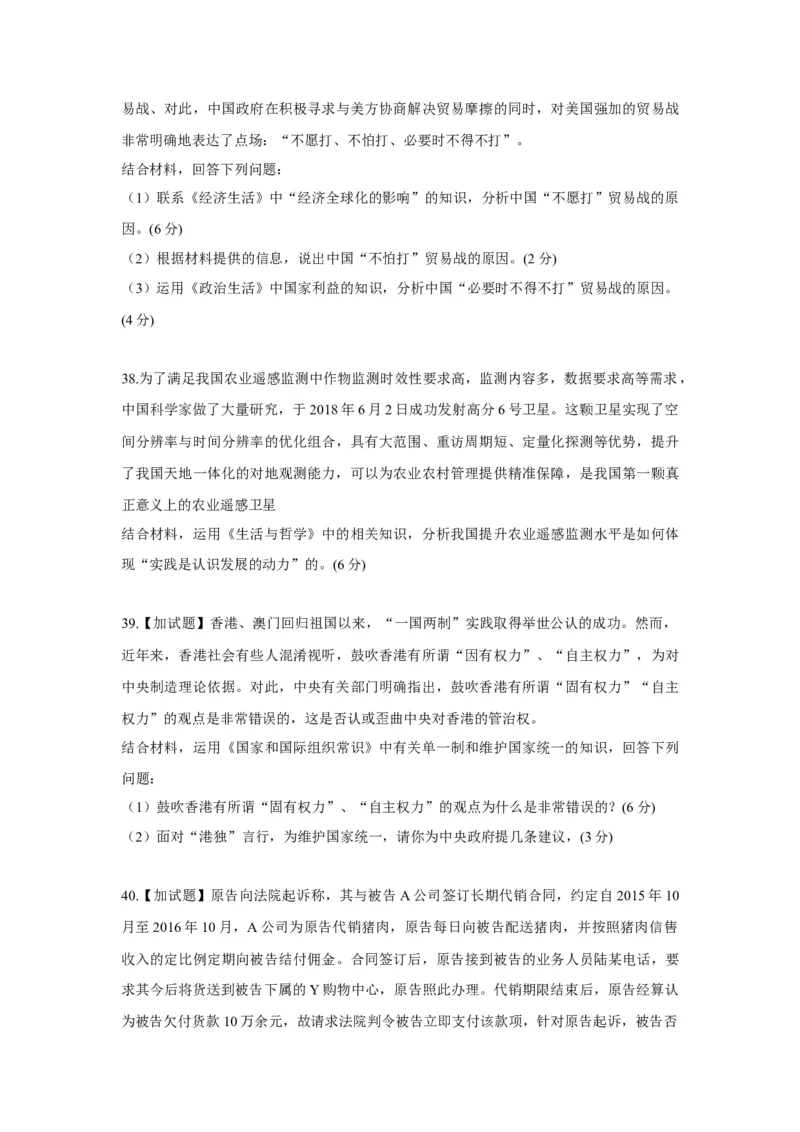 易战、对此，中国政府在积极寻求与美方协商解决贸易摩擦的同时，对美国强加的贸易战非常明确地表达了点场：“不愿打、不怕打、必要时不得不打”。
结合材料，回答下列问题：
（1）联系《经济生活》中“经济全球化的影响”的知识，分析中国“不愿打”贸易战的原因。(6 分)
（2）根据材料提供的信息，说出中国“不怕打”贸易战的原因。(2 分)
（3）运用《政治生活》中国家利益的知识，分析中国“必要时不得不打”贸易战的原因。(4 分)

38.为了满足我国农业遥感监测中作物监测时效性要求高，监测内容多，数据要求高等需求，中国科学家做了大量研究，于 2018 年 6 月 2 日成功发射高分 6 号卫星。这颗卫星实现了空间分辨率与时间分辨率的优化组合，具有大范围、重访周期短、定量化探测等优势，提升了我国天地一体化的对地观测能力，可以为农业农村管理提供精准保障，是我国第一颗真正意义上的农业遥感卫星
结合材料，运用《生活与哲学》中的相关知识，分析我国提升农业遥感监测水平是如何体现“实践是认识发展的动力”的。(6 分)

39.【加试题】香港、澳门回归祖国以来，“一国两制”实践取得举世公认的成功。然而，近年来，香港社会有些人混淆视听，鼓吹香港有所谓“因有权力”、“自主权力”，为对中央制造理论依据。对此，中央有关部门明确指出，鼓吹香港有所谓“固有权力”“自主权力”的观点是非常错误的，这是否认或歪曲中央对香港的管治权。
结合材料，运用《国家和国际组织常识》中有关单一制和维护国家统一的知识，回答下列问题：
（1）鼓吹香港有所谓“固有权力”、“自主权力”的观点为什么是非常错误的？(6 分)
（2）面对“港独”言行，为维护国家统一，请你为中央政府提几条建议，(3 分)

40.【加试题】原告向法院起诉称，其与被告 A 公司签订长期代销合同，约定自 2015 年 10 月至 2016 年 10 月，A 公司为原告代销猪肉，原告每日向被告配送猪肉，并按照猪肉信售收入的定比例定期向被告结付佣金。合同签订后，原告接到被告的业务人员陆某电话，要求其今后将货送到被告下属的 Y 购物中心，原告照此办理。代销期限结束后，原告经算认为被告欠付货款 10 万余元，故请求法院判令被告立即支付该款项，针对原告起诉，被告否